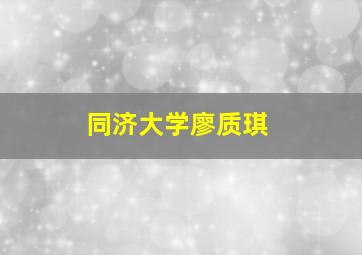 同济大学廖质琪